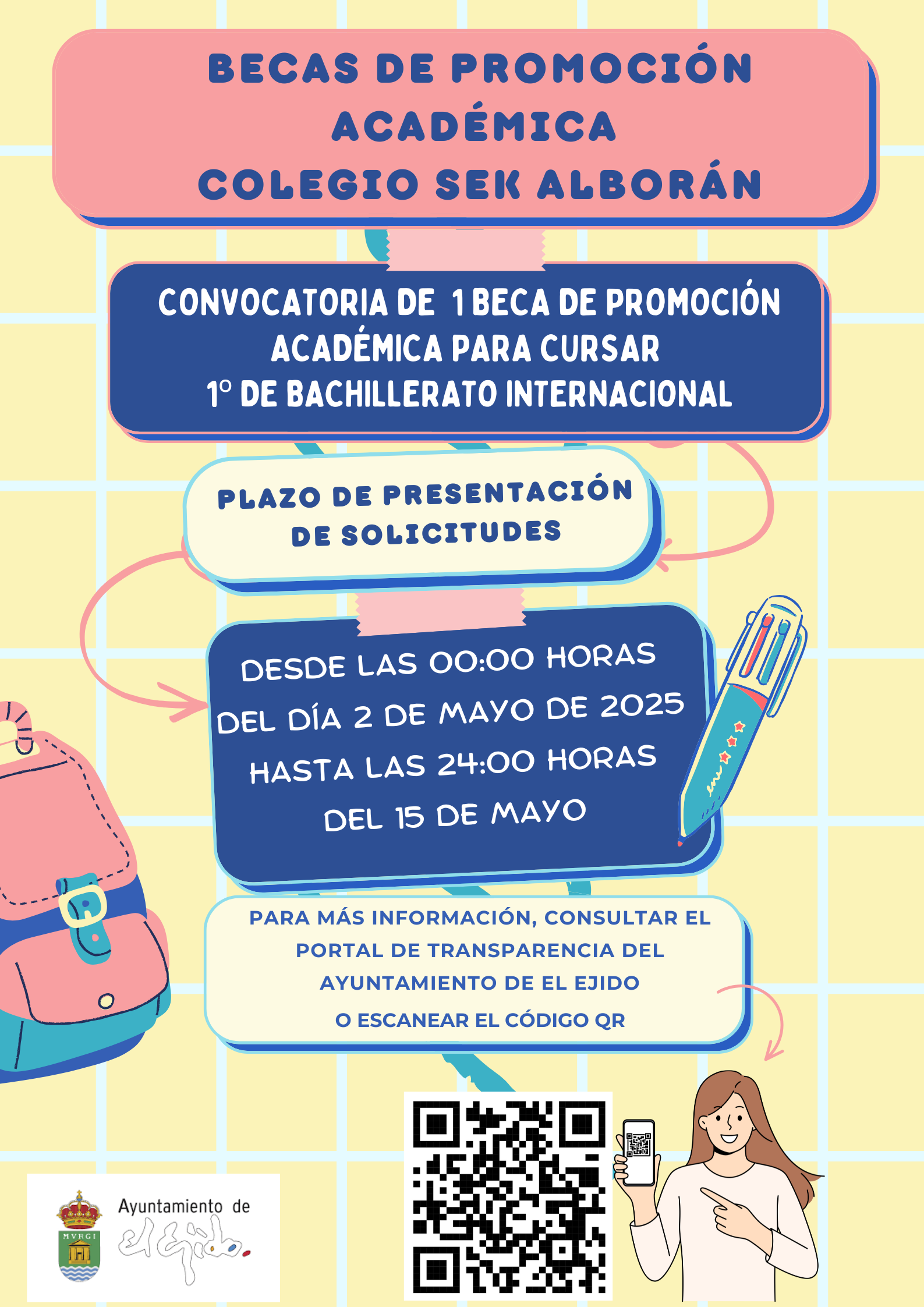 BECAS DE PROMOCIÓN ACADÉMICA
COLEGIO SEK ALBORÁN

CONVOCATORIA DE 1 BECA DE PROMOCIÓN ACADÉMICA PARA CURSAR
1º DE BACHILLERATO INTERNACIONAL

PLAZO DE PRESENTACIÓN DE SOLICITUDES

DESDE LAS 00:00 HORAS
DEL DÍA 2 DE MAYO DE 2025
HASTA LAS 24:00 HORAS
DEL 15 DE MAYO

PARA MÁS INFORMACIÓN, CONSULTAR EL PORTAL DE TRANSPARENCIA DEL AYUNTAMIENTO DE EL EJIDO
O ESCANEAR EL CÓDIGO QR

MVRGI

Ayuntamiento de
el Ejido.